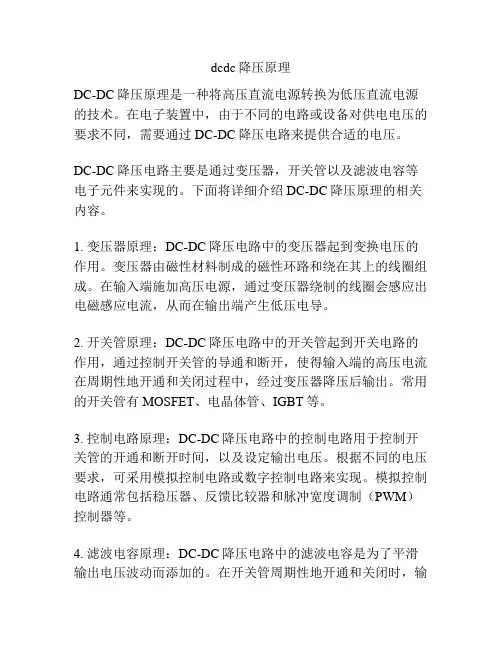 dcdc 降压原理

DC-DC 降压原理是一种将高压直流电源转换为低压直流电源的技术。在电子装置中，由于不同的电路或设备对供电电压的要求不同，需要通过 DC-DC 降压电路来提供合适的电压。

DC-DC 降压电路主要是通过变压器，开关管以及滤波电容等电子元件来实现的。下面将详细介绍 DC-DC 降压原理的相关内容。

1. 变压器原理：DC-DC 降压电路中的变压器起到变换电压的作用。变压器由磁性材料制成的磁性环路和绕在其上的线圈组成。在输入端施加高压电源，通过变压器绕制的线圈会感应出电磁感应电流，从而在输出端产生低压电导。

2. 开关管原理：DC-DC 降压电路中的开关管起到开关电路的作用，通过控制开关管的导通和断开，使得输入端的高压电流在周期性地开通和关闭过程中，经过变压器降压后输出。常用的开关管有 MOSFET、电晶体管、IGBT 等。

3. 控制电路原理：DC-DC 降压电路中的控制电路用于控制开关管的开通和断开时间，以及设定输出电压。根据不同的电压要求，可采用模拟控制电路或数字控制电路来实现。模拟控制电路通常包括稳压器、反馈比较器和脉冲宽度调制（PWM）控制器等。

4. 滤波电容原理：DC-DC 降压电路中的滤波电容是为了平滑输出电压波动而添加的。在开关管周期性地开通和关闭时，输